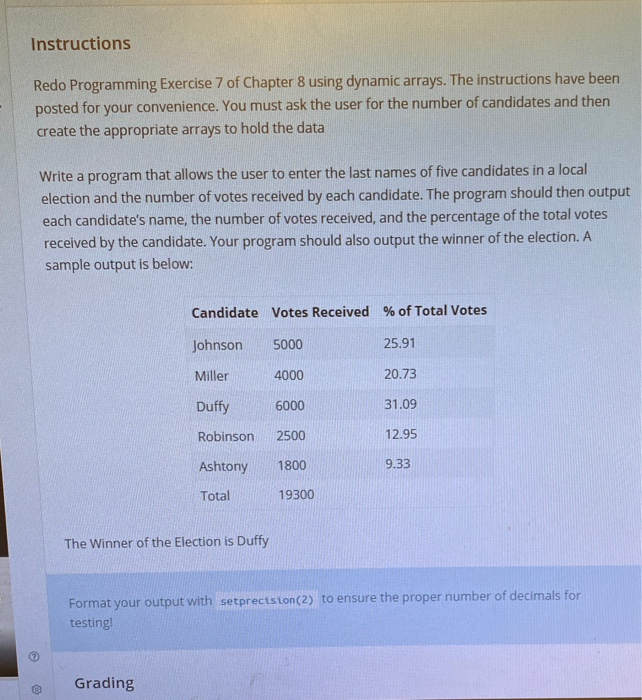 Instructions

Redo Programming Exercise 7 of Chapter 8 using dynamic arrays. The instructions have been posted for your convenience. You must ask the user for the number of candidates and then create the appropriate arrays to hold the data

Write a program that allows the user to enter the last names of five candidates in a local election and the number of votes received by each candidate. The program should then output each candidate's name, the number of votes received, and the percentage of the total votes received by the candidate. Your program should also output the winner of the election. A sample output is below:

| Candidate | Votes Received | % of Total Votes |
|---|---|---|
| Johnson | 5000 | 25.91 |
| Miller | 4000 | 20.73 |
| Duffy | 6000 | 31.09 |
| Robinson | 2500 | 12.95 |
| Ashtony | 1800 | 9.33 |
| Total | 19300 | |

The Winner of the Election is Duffy

Format your output with setprecision(2) to ensure the proper number of decimals for testing!

Grading